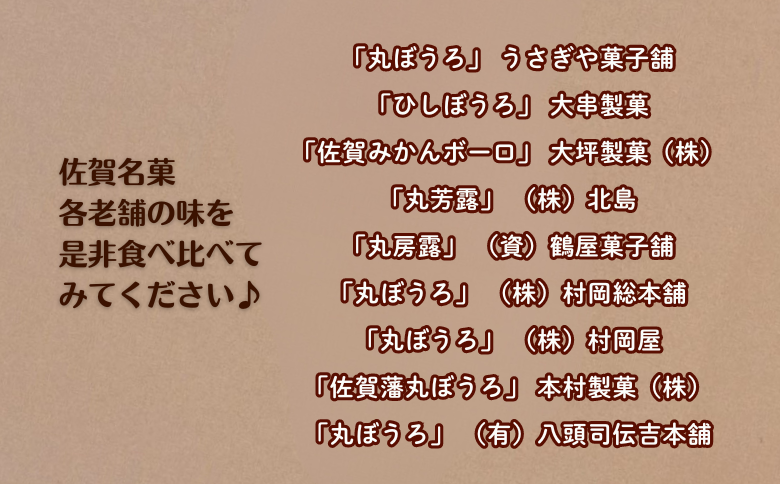 佐賀名菓
各老舗の味を
是非食べ比べて
みてください♪

「丸ぼうろ」 うさぎや菓子舗
「ひしぼうろ」 大串製菓
「佐賀みかんボーロ」 大坪製菓（株）
「丸芳露」 （株）北島
「丸房露」 （資）鶴屋菓子舗
「丸ぼうろ」 （株）村岡総本舗
「丸ぼうろ」 （株）村岡屋
「佐賀藩丸ぼうろ」 本村製菓（株）
「丸ぼうろ」 （有）八頭司伝吉本舗